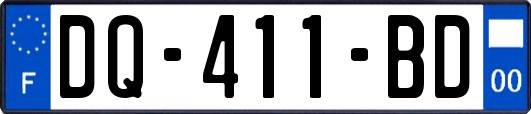 F

DQ-411-BD

00